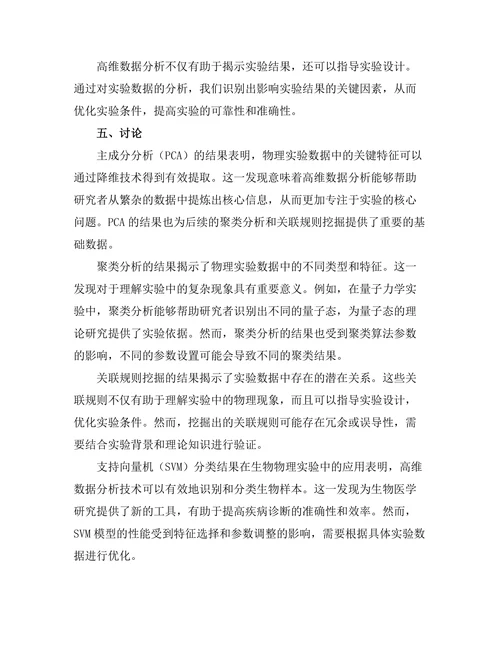 高维数据分析不仅有助于揭示实验结果，还可以指导实验设计。通过对实验数据的分析，我们识别出影响实验结果的关键因素，从而优化实验条件，提高实验的可靠性和准确性。

五、讨论

主成分分析（PCA）的结果表明，物理实验数据中的关键特征可以通过降维技术得到有效提取。这一发现意味着高维数据分析能够帮助研究者从繁杂的数据中提炼出核心信息，从而更加专注于实验的核心问题。PCA 的结果也为后续的聚类分析和关联规则挖掘提供了重要的基础数据。

聚类分析的结果揭示了物理实验数据中的不同类型和特征。这一发现对于理解实验中的复杂现象具有重要意义。例如，在量子力学实验中，聚类分析能够帮助研究者识别出不同的量子态，为量子态的理论研究提供了实验依据。然而，聚类分析的结果也受到聚类算法参数的影响，不同的参数设置可能会导致不同的聚类结果。

关联规则挖掘的结果揭示了实验数据中存在的潜在关系。这些关联规则不仅有助于理解实验中的物理现象，而且可以指导实验设计，优化实验条件。然而，挖掘出的关联规则可能存在冗余或误导性，需要结合实验背景和理论知识进行验证。

支持向量机（SVM）分类结果在生物物理实验中的应用表明，高维数据分析技术可以有效地识别和分类生物样本。这一发现为生物医学研究提供了新的工具，有助于提高疾病诊断的准确性和效率。然而，SVM 模型的性能受到特征选择和参数调整的影响，需要根据具体实验数据进行优化。